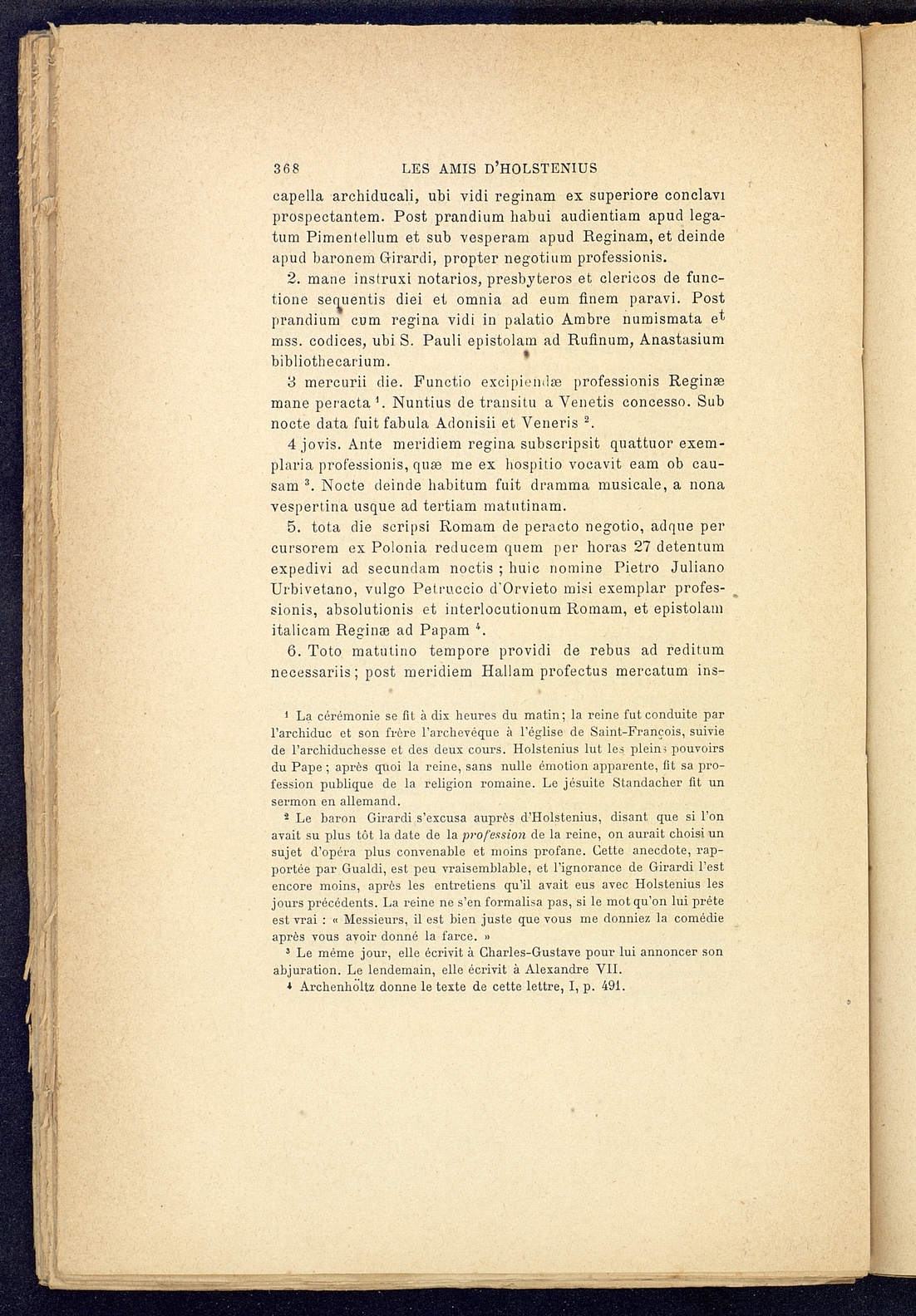 368 LES AMIS D'HOLSTENIUS

capella archiducali, ubi vidi reginam ex superiore conclavi prospectantem. Post prandium habui audientiam apud legatum Pimentellum et sub vesperam apud Reginam, et deinde apud baronem Girardi, propter negotium professionis.

2. mane instruxi notarios, presbyteros et clericos de functione sequentis diei et omnia ad eum finem paravi. Post prandium cum regina vidi in palatio Ambre numismata et mss. codices, ubi S. Pauli epistolam ad Rufinum, Anastasium bibliothecarium.

3 mercurii die. Functio excipiendæ professionis Reginæ mane peracta $^1$. Nuntius de transitu a Venetis concesso. Sub nocte data fuit fabula Adonisii et Veneris $^2$.

4 jovis. Ante meridiem regina subscripsit quattuor exemplaria professionis, quæ me ex hospitio vocavit eam ob causam $^3$. Nocte deinde habitum fuit dramma musicale, a nona vespertina usque ad tertiam matutinam.

5. tota die scripsi Romam de peracto negotio, adque per cursorem ex Polonia reducem quem per horas 27 detentum expedivi ad secundam noctis ; huic nomine Pietro Juliano Urbivetano, vulgo Petruccio d'Orvieto misi exemplar professionis, absolutionis et interlocutionum Romam, et epistolam italicam Reginæ ad Papam $^4$.

6. Toto matutino tempore providi de rebus ad reditum necessariis ; post meridiem Hallam profectus mercatum ins-

$^1$ La cérémonie se fit à dix heures du matin ; la reine fut conduite par l'archiduc et son frère l'archevêque à l'église de Saint-François, suivie de l'archiduchesse et des deux cours. Holstenius lut les pleins pouvoirs du Pape ; après quoi la reine, sans nulle émotion apparente, fit sa profession publique de la religion romaine. Le jésuite Standacher fit un sermon en allemand.

$^2$ Le baron Girardi s'excusa auprès d'Holstenius, disant que si l'on avait su plus tôt la date de la profession de la reine, on aurait choisi un sujet d'opéra plus convenable et moins profane. Cette anecdote, rapportée par Gualdi, est peu vraisemblable, et l'ignorance de Girardi l'est encore moins, après les entretiens qu'il avait eus avec Holstenius les jours précédents. La reine ne s'en formalisa pas, si le mot qu'on lui prête est vrai : « Messieurs, il est bien juste que vous me donniez la comédie après vous avoir donné la farce. »

$^3$ Le même jour, elle écrivit à Charles-Gustave pour lui annoncer son abjuration. Le lendemain, elle écrivit à Alexandre VII.

$^4$ Archenhöltz donne le texte de cette lettre, I, p. 491.